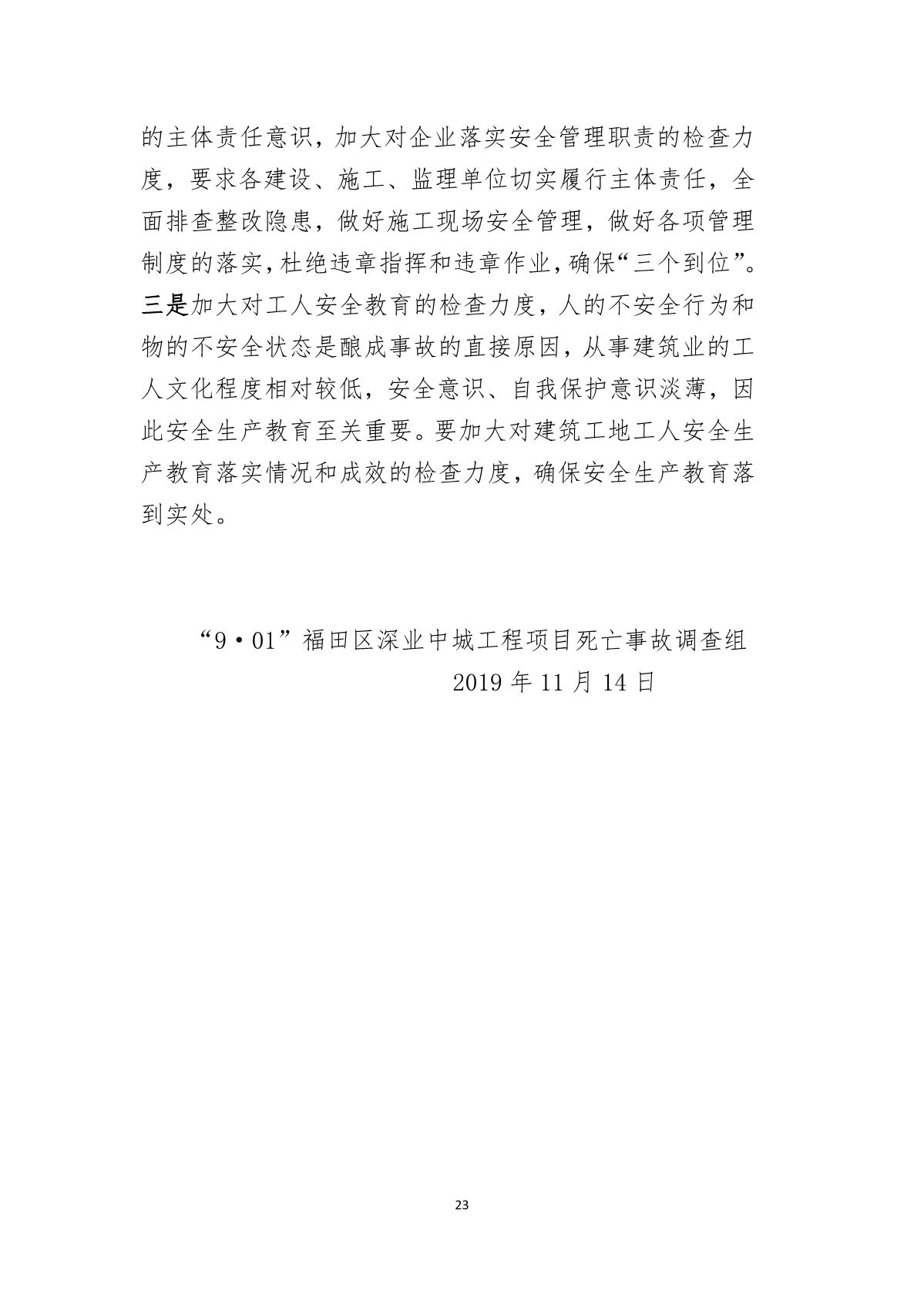 的主体责任意识，加大对企业落实安全管理职责的检查力度，要求各建设、施工、监理单位切实履行主体责任，全面排查整改隐患，做好施工现场安全管理，做好各项管理制度的落实，杜绝违章指挥和违章作业，确保“三个到位”。三是加大对工人安全教育的检查力度，人的不安全行为和物的不安全状态是酿成事故的直接原因，从事建筑业的工人文化程度相对较低，安全意识、自我保护意识淡薄，因此安全生产教育至关重要。要加大对建筑工地工人安全生产教育落实情况和成效的检查力度，确保安全生产教育落到实处。

“9·01”福田区深业中城工程项目死亡事故调查组
2019 年 11 月 14 日

23